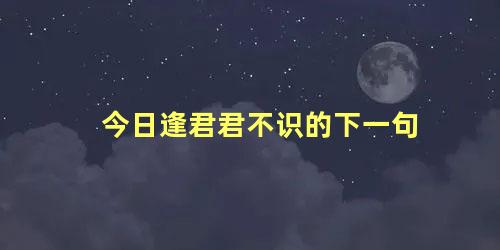 今日逢君君不识的下一句